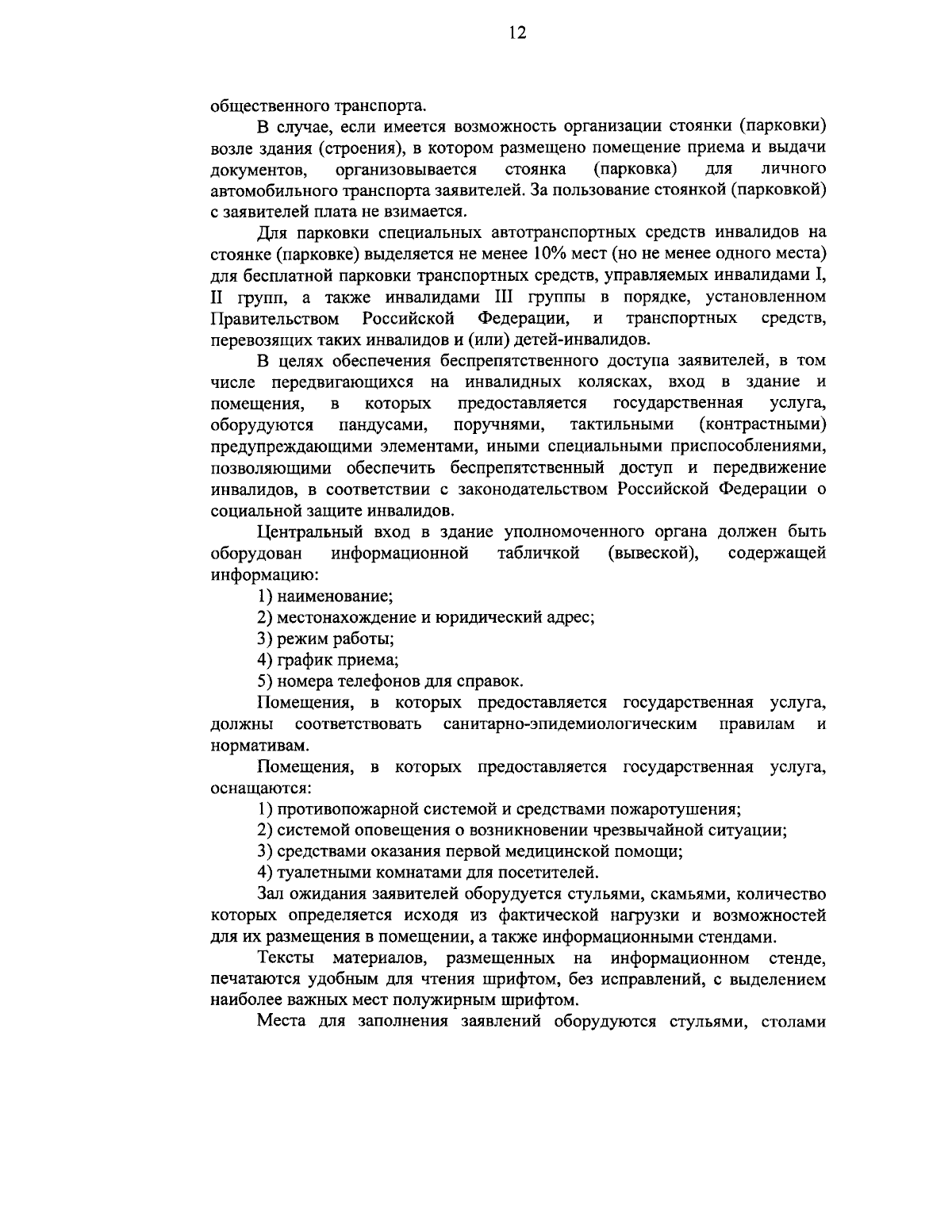 12

общественного транспорта.

В случае, если имеется возможность организации стоянки (парковки) возле здания (строения), в котором размещено помещение приема и выдачи документов, организовывается стоянка (парковка) для личного автомобильного транспорта заявителей. За пользование стоянкой (парковкой) с заявителей плата не взимается.

Для парковки специальных автотранспортных средств инвалидов на стоянке (парковке) выделяется не менее 10% мест (но не менее одного места) для бесплатной парковки транспортных средств, управляемых инвалидами I, II групп, а также инвалидами III группы в порядке, установленном Правительством Российской Федерации, и транспортных средств, перевозящих таких инвалидов и (или) детей-инвалидов.

В целях обеспечения беспрепятственного доступа заявителей, в том числе передвигающихся на инвалидных колясках, вход в здание и помещения, в которых предоставляется государственная услуга, оборудуются пандусами, поручнями, тактильными (контрастными) предупреждающими элементами, иными специальными приспособлениями, позволяющими обеспечить беспрепятственный доступ и передвижение инвалидов, в соответствии с законодательством Российской Федерации о социальной защите инвалидов.

Центральный вход в здание уполномоченного органа должен быть оборудован информационной табличкой (вывеской), содержащей информацию:

1) наименование;

2) местонахождение и юридический адрес;

3) режим работы;

4) график приема;

5) номера телефонов для справок.

Помещения, в которых предоставляется государственная услуга, должны соответствовать санитарно-эпидемиологическим правилам и нормативам.

Помещения, в которых предоставляется государственная услуга, оснащаются:

1) противопожарной системой и средствами пожаротушения;

2) системой оповещения о возникновении чрезвычайной ситуации;

3) средствами оказания первой медицинской помощи;

4) туалетными комнатами для посетителей.

Зал ожидания заявителей оборудуется стульями, скамьями, количество которых определяется исходя из фактической нагрузки и возможностей для их размещения в помещении, а также информационными стендами.

Тексты материалов, размещенных на информационном стенде, печатаются удобным для чтения шрифтом, без исправлений, с выделением наиболее важных мест полужирным шрифтом.

Места для заполнения заявлений оборудуются стульями, столами